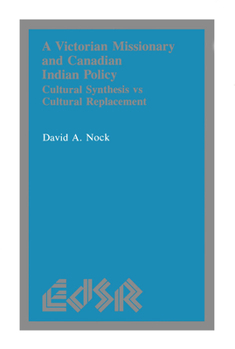 A Victorian Missionary and Canadian Indian Policy
Cultural Synthesis vs Cultural Replacement

David A. Nock

EdSR